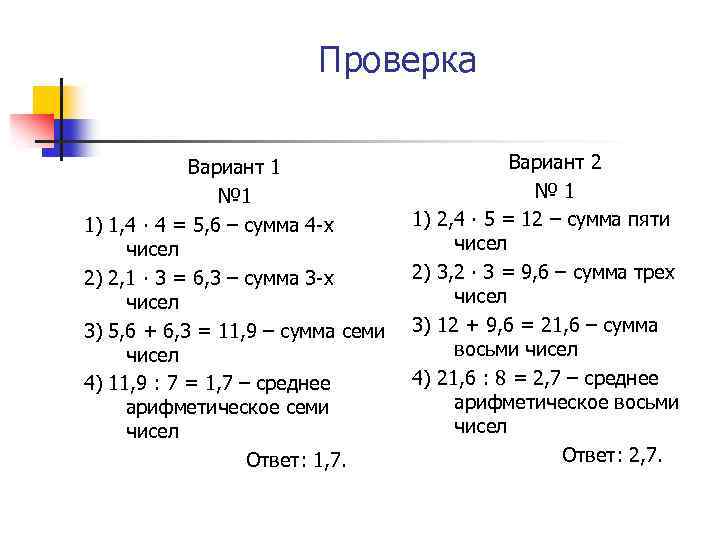 Проверка

Вариант 1
№1
1) $1,4 \cdot 4 = 5,6$ – сумма 4-х чисел
2) $2,1 \cdot 3 = 6,3$ – сумма 3-х чисел
3) $5,6 + 6,3 = 11,9$ – сумма семи чисел
4) $11,9 : 7 = 1,7$ – среднее арифметическое семи чисел
Ответ: 1,7.

Вариант 2
№ 1
1) $2,4 \cdot 5 = 12$ – сумма пяти чисел
2) $3,2 \cdot 3 = 9,6$ – сумма трех чисел
3) $12 + 9,6 = 21,6$ – сумма восьми чисел
4) $21,6 : 8 = 2,7$ – среднее арифметическое восьми чисел
Ответ: 2,7.